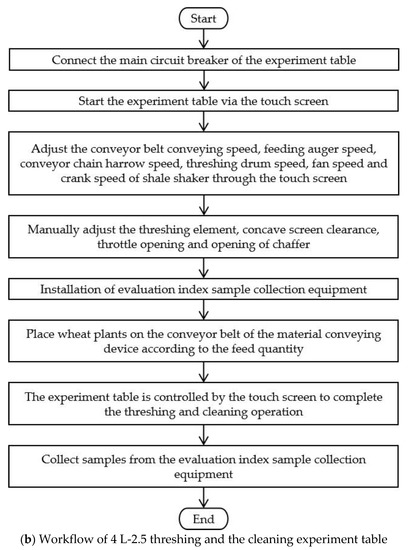 Start

Connect the main circuit breaker of the experiment table

Start the experiment table via the touch screen

Adjust the conveyor belt conveying speed, feeding auger speed, conveyor chain harrow speed, threshing drum speed, fan speed and crank speed of shale shaker through the touch screen

Manually adjust the threshing element, concave screen clearance, throttle opening and opening of chaffer

Installation of evaluation index sample collection equipment

Place wheat plants on the conveyor belt of the material conveying device according to the feed quantity

The experiment table is controlled by the touch screen to complete the threshing and cleaning operation

Collect samples from the evaluation index sample collection equipment

End

(b) Workflow of 4 L-2.5 threshing and the cleaning experiment table